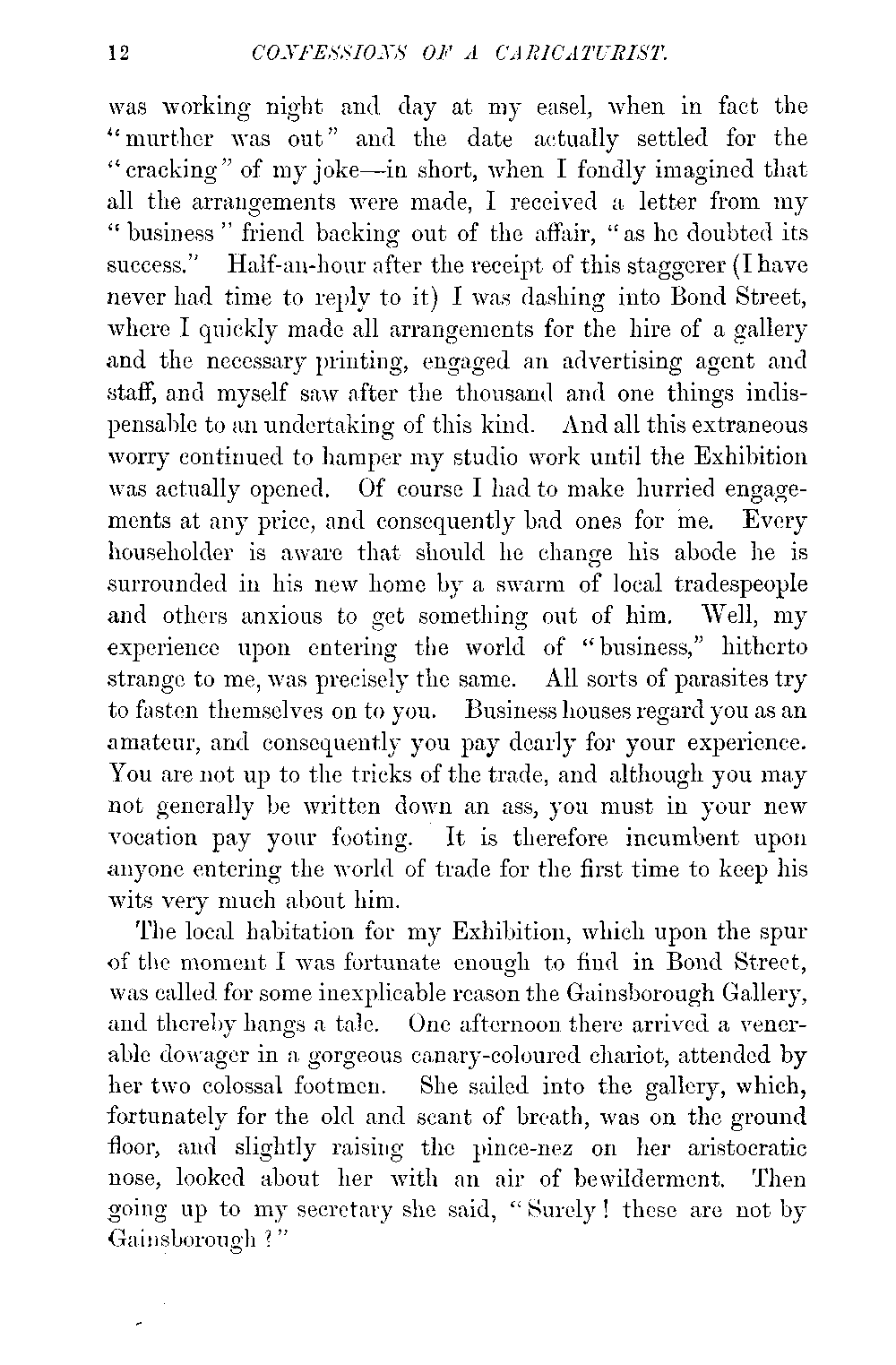 12 CONFESSIONS OF A CARICATURIST.

was working night and day at my easel, when in fact the "murther was out" and the date actually settled for the "cracking" of my joke—in short, when I fondly imagined that all the arrangements were made, I received a letter from my "business" friend backing out of the affair, "as he doubted its success." Half-an-hour after the receipt of this staggerer (I have never had time to reply to it) I was dashing into Bond Street, where I quickly made all arrangements for the hire of a gallery and the necessary printing, engaged an advertising agent and staff, and myself saw after the thousand and one things indispensable to an undertaking of this kind. And all this extraneous worry continued to hamper my studio work until the Exhibition was actually opened. Of course I had to make hurried engagements at any price, and consequently bad ones for me. Every householder is aware that should he change his abode he is surrounded in his new home by a swarm of local tradespeople and others anxious to get something out of him. Well, my experience upon entering the world of "business," hitherto strange to me, was precisely the same. All sorts of parasites try to fasten themselves on to you. Business houses regard you as an amateur, and consequently you pay dearly for your experience. You are not up to the tricks of the trade, and although you may not generally be written down an ass, you must in your new vocation pay your footing. It is therefore incumbent upon anyone entering the world of trade for the first time to keep his wits very much about him.

The local habitation for my Exhibition, which upon the spur of the moment I was fortunate enough to find in Bond Street, was called for some inexplicable reason the Gainsborough Gallery, and thereby hangs a tale. One afternoon there arrived a venerable dowager in a gorgeous canary-coloured chariot, attended by her two colossal footmen. She sailed into the gallery, which, fortunately for the old and scant of breath, was on the ground floor, and slightly raising the pince-nez on her aristocratic nose, looked about her with an air of bewilderment. Then going up to my secretary she said, "Surely! these are not by Gainsborough?"